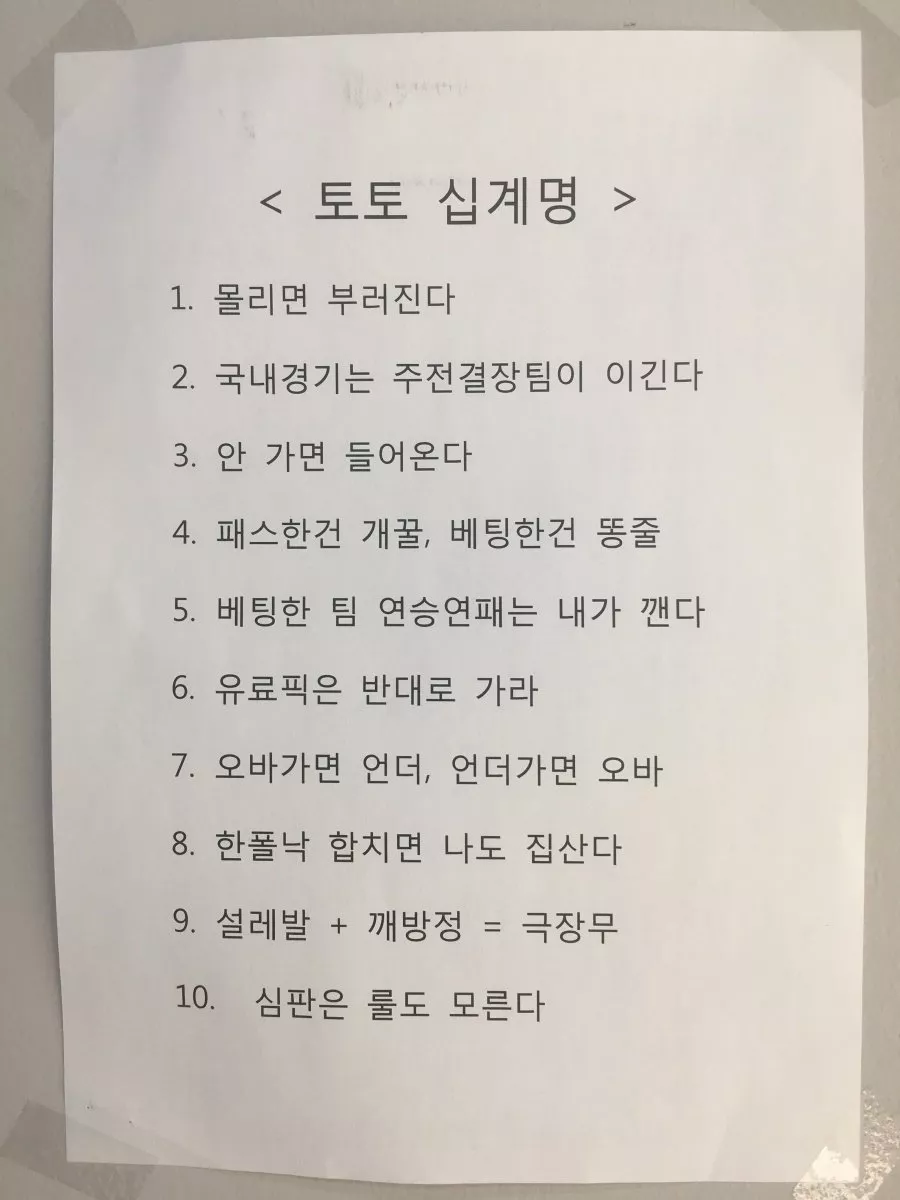 < 토토 십계명 >

1. 몰리면 부러진다

2. 국내경기는 주전결장팀이 이긴다

3. 안 가면 들어온다

4. 패스한건 개꿀, 베팅한건 똥줄

5. 베팅한 팀 연승연패는 내가 깬다

6. 유료픽은 반대로 가라

7. 오바가면 언더, 언더가면 오바

8. 한폴낙 합치면 나도 집산다

9. 설레발 + 깨방정 = 극장무

10. 심판은 룰도 모른다